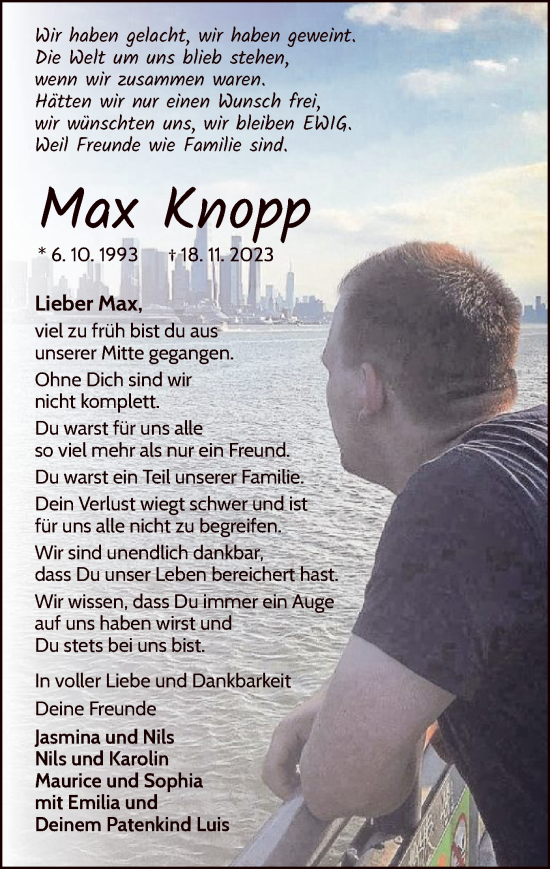 Wir haben gelacht, wir haben geweint.
Die Welt um uns blieb stehen,
wenn wir zusammen waren.
Hätten wir nur einen Wunsch frei,
wir wünschten uns, wir bleiben EWIG.
Weil Freunde wie Familie sind.

Max Knopp

* 6. 10. 1993 † 18. 11. 2023

Lieber Max,
viel zu früh bist du aus unserer Mitte gegangen.

Ohne Dich sind wir nicht komplett.

Du warst für uns alle so viel mehr als nur ein Freund.

Du warst ein Teil unserer Familie.

Dein Verlust wiegt schwer und ist für uns alle nicht zu begreifen.

Wir sind unendlich dankbar, dass Du unser Leben bereichert hast.

Wir wissen, dass Du immer ein Auge auf uns haben wirst und Du stets bei uns bist.

In voller Liebe und Dankbarkeit

Deine Freunde

Jasmina und Nils
Nils und Karolin
Maurice und Sophia
mit Emilia und
Deinem Patenkind Luis